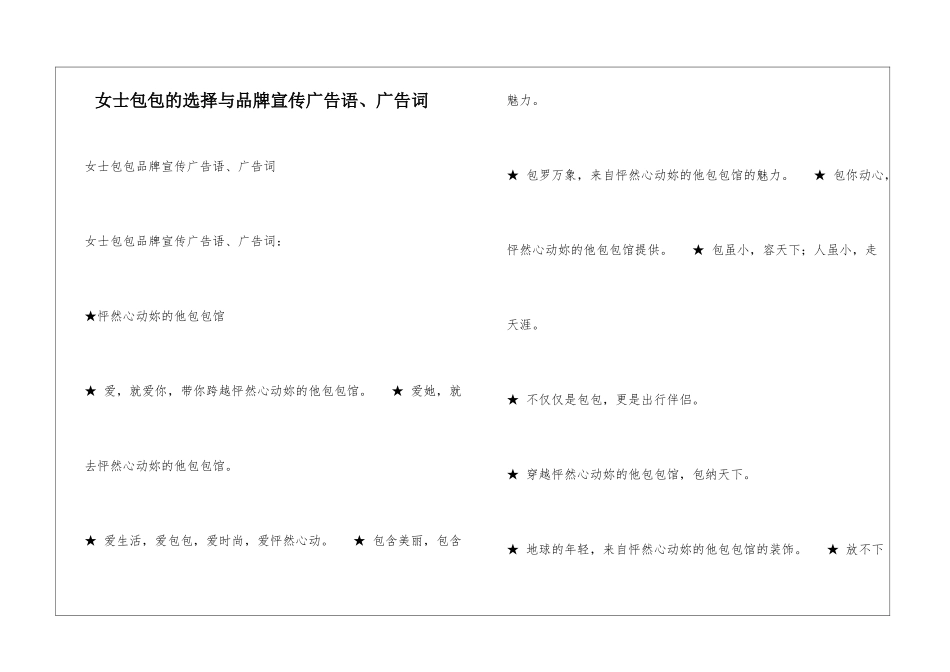 女士包包的选择与品牌宣传广告语、广告词

女士包包品牌宣传广告语、广告词

女士包包品牌宣传广告语、广告词：

★怦然心动妳的他包包馆

★ 爱，就爱你，带你跨越怦然心动妳的他包包馆。 ★ 爱她，就去怦然心动妳的他包包馆。

★ 爱生活，爱包包，爱时尚，爱怦然心动。 ★ 包含美丽，包含魅力。

★ 包罗万象，来自怦然心动妳的他包包馆的魅力。 ★ 包你动心，怦然心动妳的他包包馆提供。 ★ 包虽小，容天下；人虽小，走天涯。

★ 不仅仅是包包，更是出行伴侣。

★ 穿越怦然心动妳的他包包馆，包纳天下。

★ 地球的年轻，来自怦然心动妳的他包包馆的装饰。 ★ 放不下